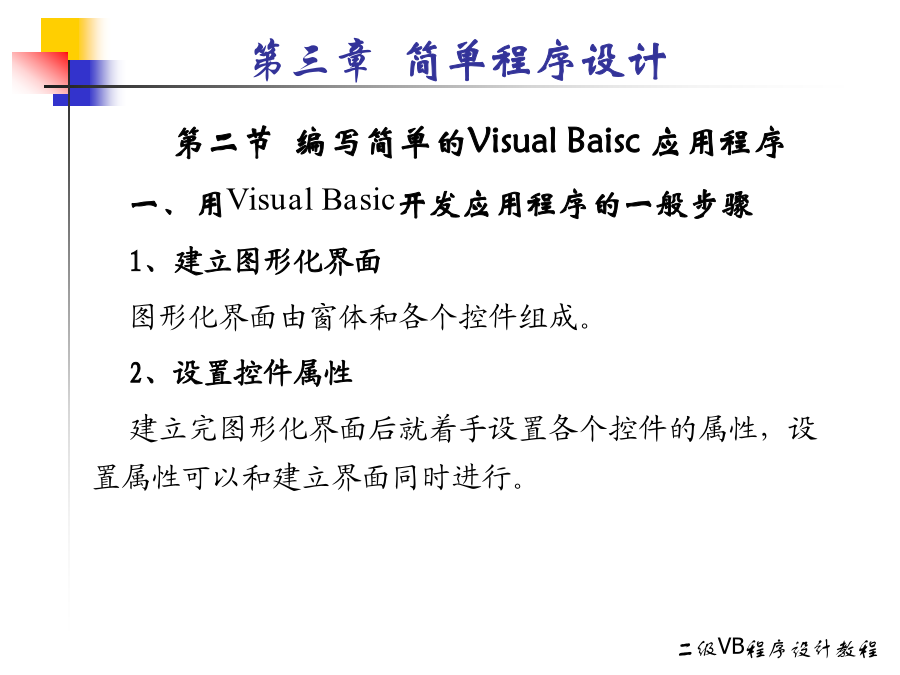 第三章 简单程序设计

第二节 编写简单的Visual Baisc 应用程序

一、用Visual Basic开发应用程序的一般步骤

1、建立图形化界面

图形化界面由窗体和各个控件组成。

2、设置控件属性

建立完图形化界面后就着手设置各个控件的属性，设置属性可以和建立界面同时进行。

二级VB程序设计教程